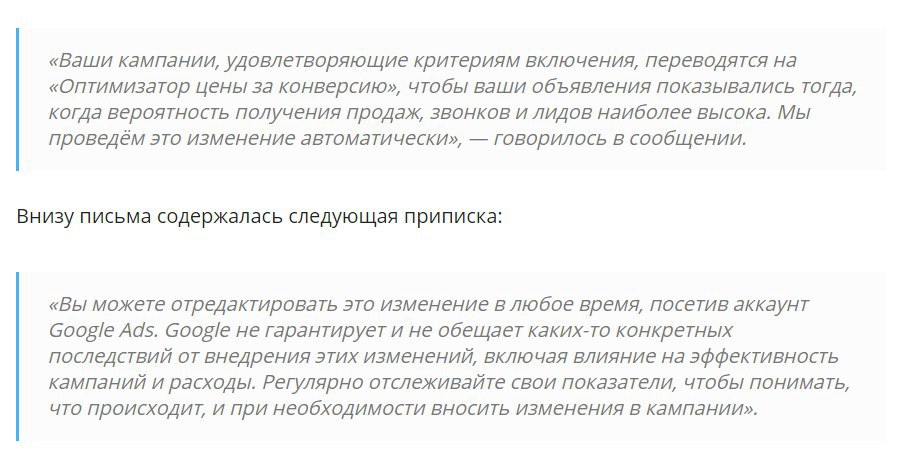 «Ваши кампании, удовлетворяющие критериям включения, переводятся на «Оптимизатор цены за конверсию», чтобы ваши объявления показывались тогда, когда вероятность получения продаж, звонков и лидов наиболее высока. Мы проведём это изменение автоматически», — говорилось в сообщении.

Внизу письма содержалась следующая приписка:

«Вы можете отредактировать это изменение в любое время, посетив аккаунт Google Ads. Google не гарантирует и не обещает каких-то конкретных последствий от внедрения этих изменений, включая влияние на эффективность кампаний и расходы. Регулярно отслеживайте свои показатели, чтобы понимать, что происходит, и при необходимости вносить изменения в кампании».